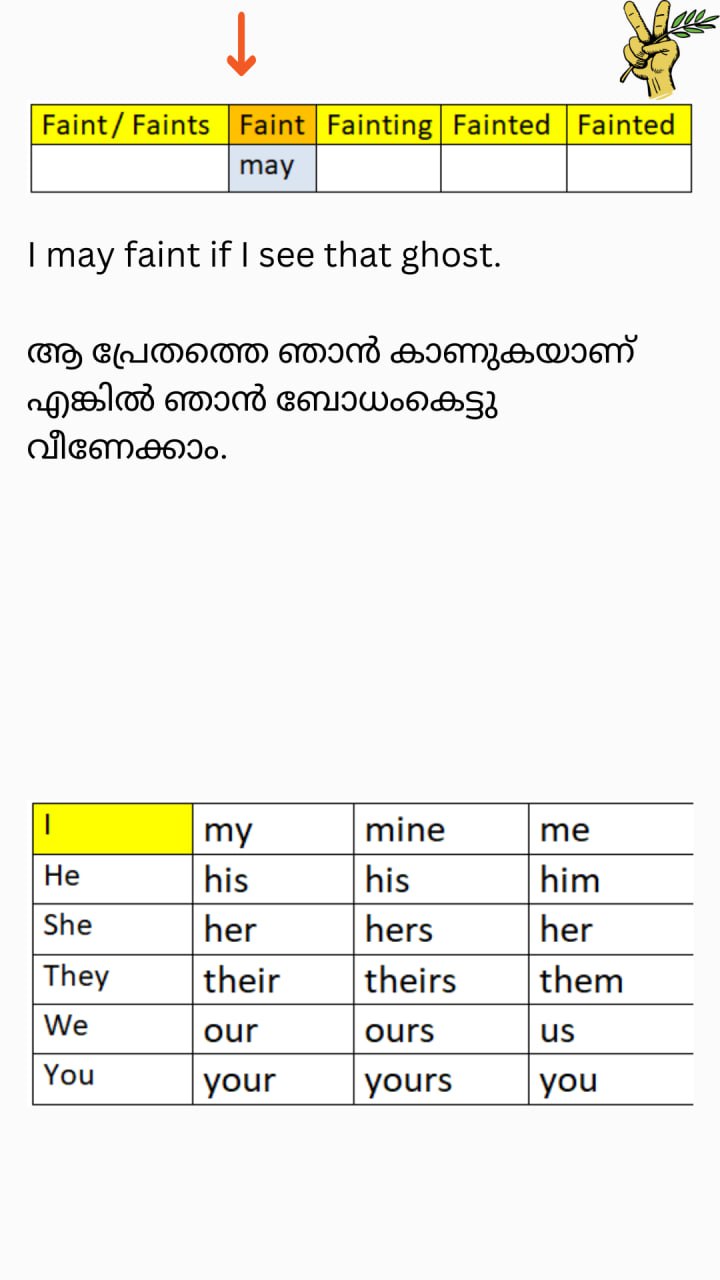 | Faint/ Faints | Faint | Fainting | Fainted | Fainted |
|---|---|---|---|---|
| | may | | | |

I may faint if I see that ghost.

ആ പ്രേതത്തെ ഞാൻ കാണുകയാണ് എങ്കിൽ ഞാൻ ബോധംകെട്ടു വീണേക്കാം.

| I | my | mine | me |
|---|---|---|---|
| He | his | his | him |
| She | her | hers | her |
| They | their | theirs | them |
| We | our | ours | us |
| You | your | yours | you |